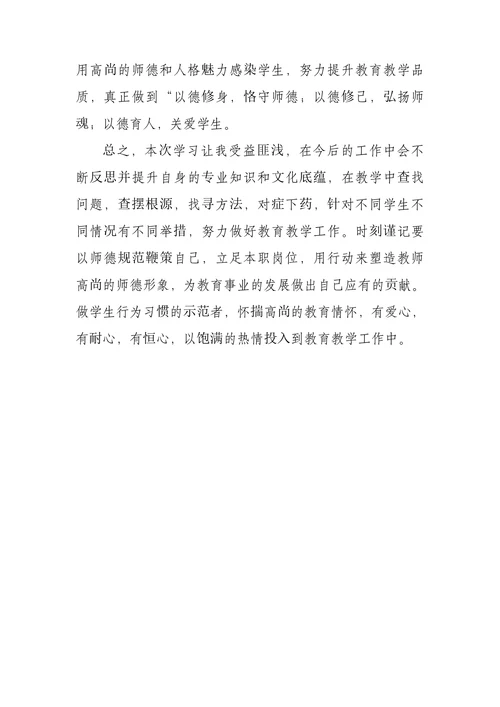 用高尚的师德和人格魅力感染学生，努力提升教育教学品质，真正做到“以德修身，恪守师德；以德修己，弘扬师魂；以德育人，关爱学生。

总之，本次学习让我受益匪浅，在今后的工作中会不断反思并提升自身的专业知识和文化底蕴，在教学中查找问题，查摆根源，找寻方法，对症下药，针对不同学生不同情况有不同举措，努力做好教育教学工作。时刻谨记要以师德规范鞭策自己，立足本职岗位，用行动来塑造教师高尚的师德形象，为教育事业的发展做出自己应有的贡献。做学生行为习惯的示范者，怀揣高尚的教育情怀，有爱心，有耐心，有恒心，以饱满的热情投入到教育教学工作中。